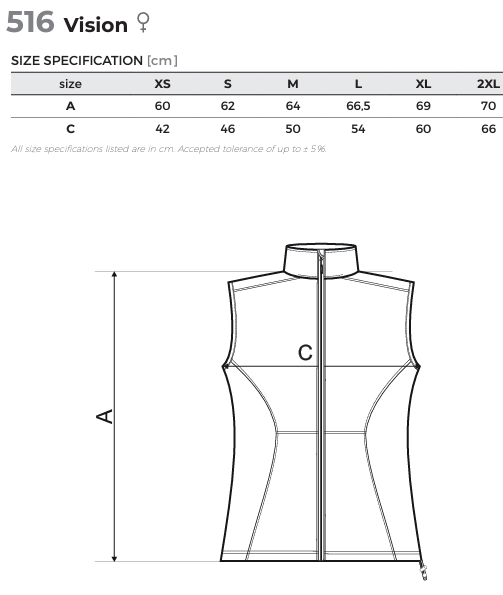 516 Vision ♀

SIZE SPECIFICATION [cm]

| size | XS | S | M | L | XL | 2XL |
|---|---|---|---|---|---|---|
| A | 60 | 62 | 64 | 66,5 | 69 | 70 |
| C | 42 | 46 | 50 | 54 | 60 | 66 |

All size specifications listed are in cm. Accepted tolerance of up to ± 5%.

C

A